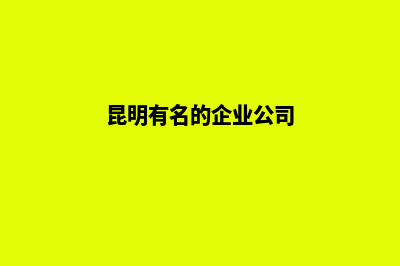 昆明有名的企业公司